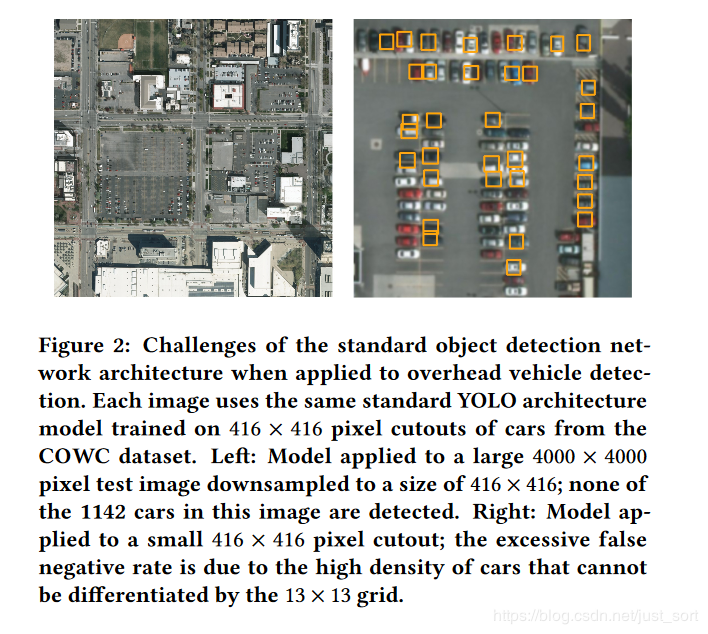 Figure 2: Challenges of the standard object detection network architecture when applied to overhead vehicle detection. Each image uses the same standard YOLO architecture model trained on $416 \times 416$ pixel cutouts of cars from the COWC dataset. Left: Model applied to a large $4000 \times 4000$ pixel test image downsampled to a size of $416 \times 416$; none of the 1142 cars in this image are detected. Right: Model applied to a small $416 \times 416$ pixel cutout; the excessive false negative rate is due to the high density of cars that cannot be differentiated by the $13 \times 13$ grid.

https://blog.csdn.net/just_sort